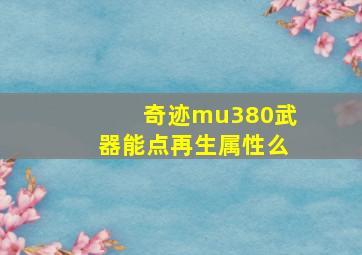 奇迹mu380武器能点再生属性么